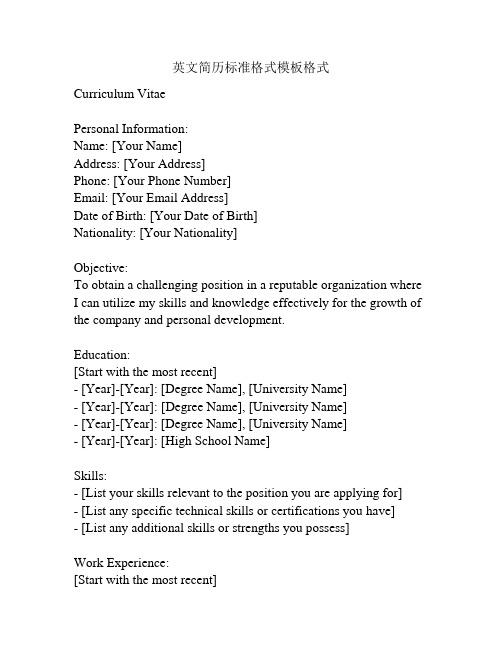 英文简历标准格式模板格式

Curriculum Vitae

Personal Information:
Name: [Your Name]
Address: [Your Address]
Phone: [Your Phone Number]
Email: [Your Email Address]
Date of Birth: [Your Date of Birth]
Nationality: [Your Nationality]

Objective:
To obtain a challenging position in a reputable organization where I can utilize my skills and knowledge effectively for the growth of the company and personal development.

Education:
[Start with the most recent]
- [Year]-[Year]: [Degree Name], [University Name]
- [Year]-[Year]: [Degree Name], [University Name]
- [Year]-[Year]: [Degree Name], [University Name]
- [Year]-[Year]: [High School Name]

Skills:
- [List your skills relevant to the position you are applying for]
- [List any specific technical skills or certifications you have]
- [List any additional skills or strengths you possess]

Work Experience:
[Start with the most recent]